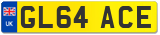 UK
GL64 ACE